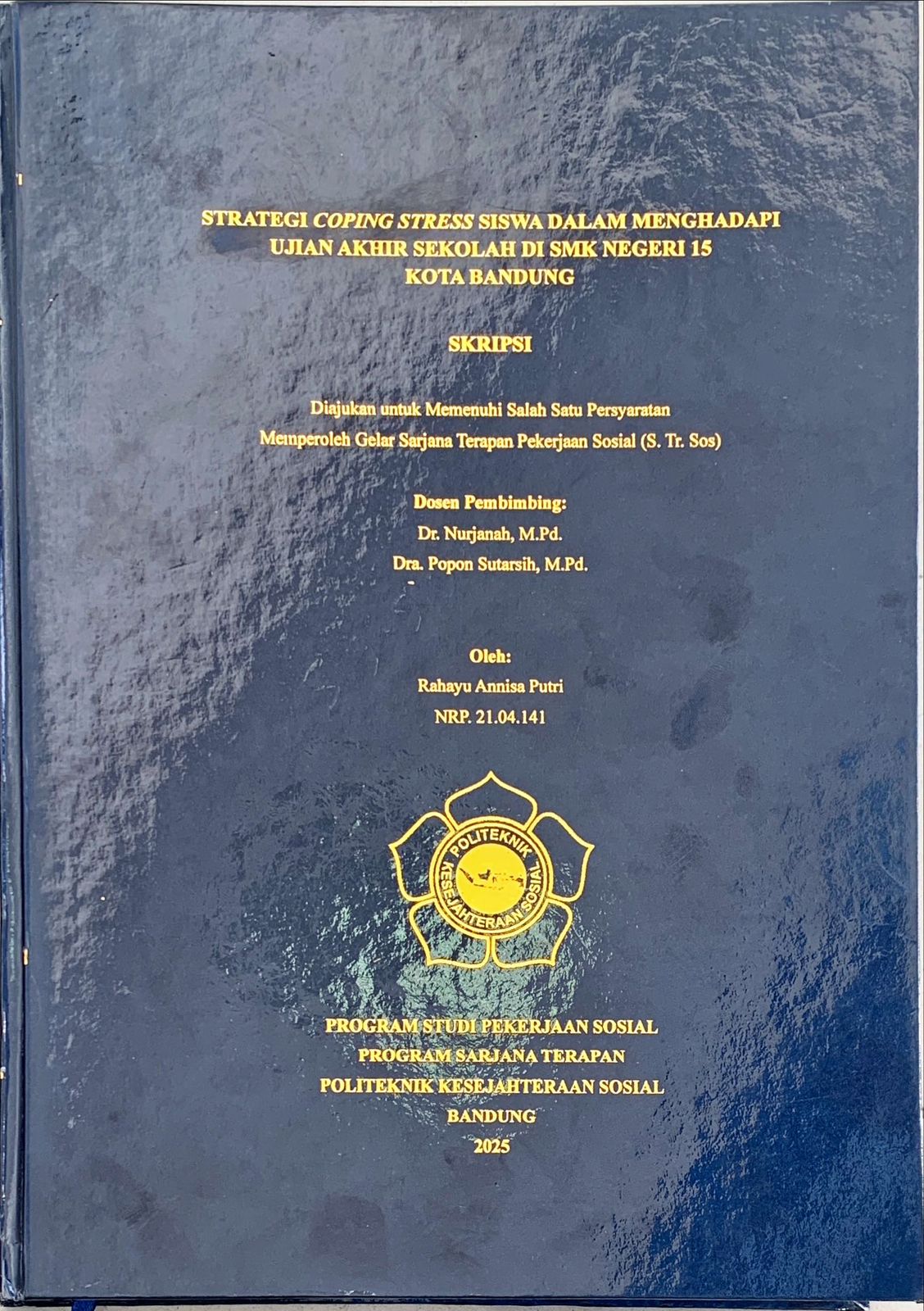 STRATEGI COPING STRESS SISWA DALAM MENGHADAPI
UJIAN AKHIR SEKOLAH DI SMK NEGERI 15
KOTA BANDUNG

SKRIPSI

Diajukan untuk Memenuhi Salah Satu Persyaratan
Memperoleh Gelar Sarjana Terapan Pekerjaan Sosial (S. Tr. Sos)

Dosen Pembimbing:
Dr. Nurjanah, M.Pd.
Dra. Popon Sutarsih, M.Pd.

Oleh:
Rahayu Annisa Putri
NRP. 21.04.141

POLITEKNIK
KESEJAHTERAAN SOSIAL

PROGRAM STUDI PEKERJAAN SOSIAL
PROGRAM SARJANA TERAPAN
POLITEKNIK KESEJAHTERAAN SOSIAL
BANDUNG
2025